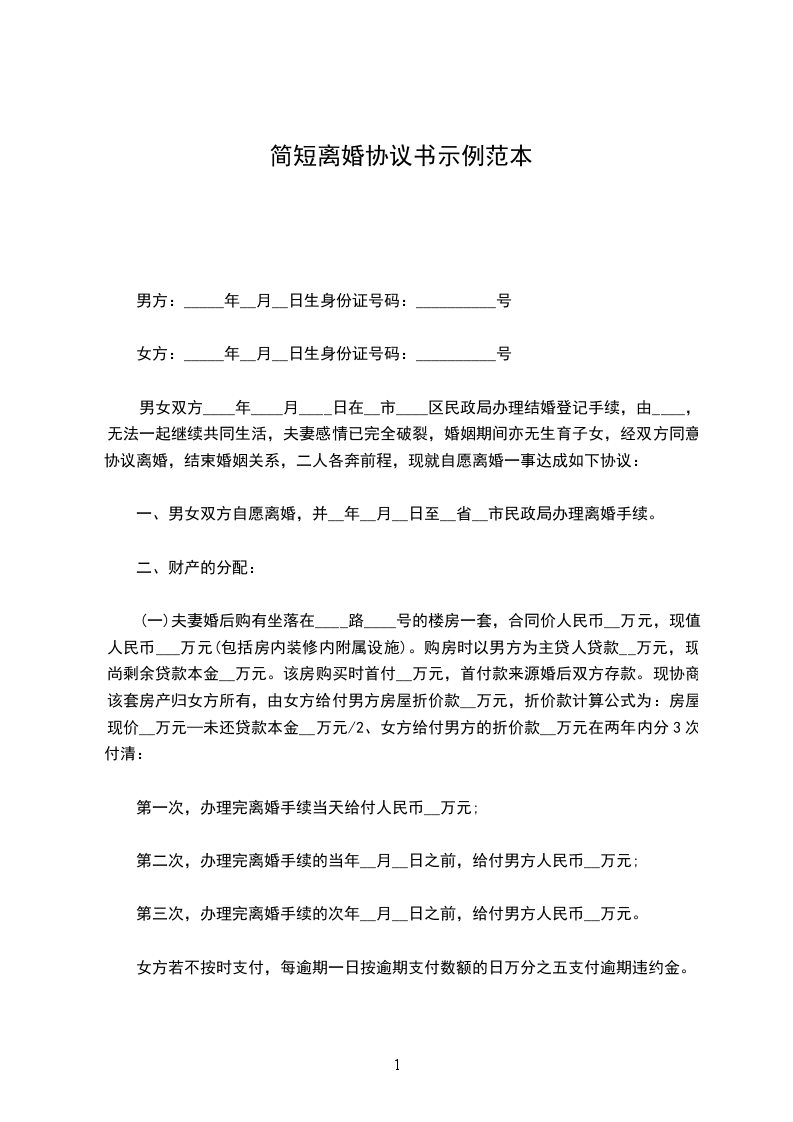 简短离婚协议书示例范本

男方：_____年__月__日生身份证号码：__________号

女方：_____年__月__日生身份证号码：__________号

男女双方____年____月____日在__市____区民政局办理结婚登记手续，由____，无法一起继续共同生活，夫妻感情已完全破裂，婚姻期间亦无生育子女，经双方同意协议离婚，结束婚姻关系，二人各奔前程，现就自愿离婚一事达成如下协议：

一、男女双方自愿离婚，并__年__月__日至__省__市民政局办理离婚手续。

二、财产的分配：

(一)夫妻婚后购有坐落在____路____号的楼房一套，合同价人民币__万元，现值人民币___万元(包括房内装修内附属设施)。购房时以男方为主贷人贷款__万元，现尚剩余贷款本金__万元。该房购买时首付__万元，首付款来源婚后双方存款。现协商该套房产归女方所有，由女方给付男方房屋折价款__万元，折价款计算公式为：房屋现价__万元—未还贷款本金__万元/2、女方给付男方的折价款__万元在两年内分3次付清：

第一次，办理完离婚手续当天给付人民币__万元;

第二次，办理完离婚手续的当年__月__日之前，给付男方人民币__万元;

第三次，办理完离婚手续的次年__月__日之前，给付男方人民币__万元。

女方若不按时支付，每逾期一日按逾期支付数额的日万分之五支付逾期违约金。

1